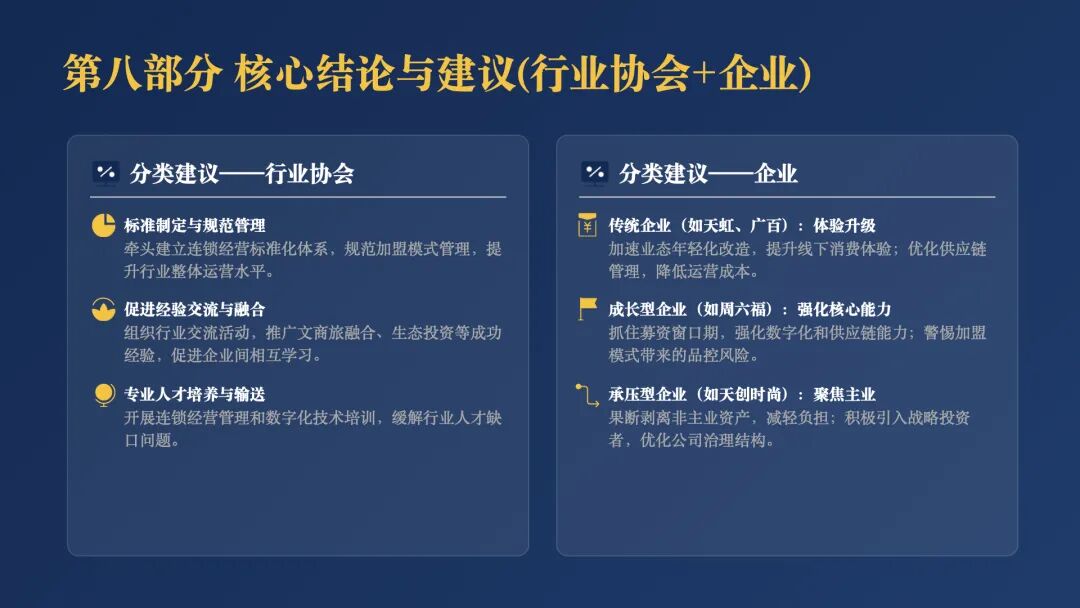 第八部分 核心结论与建议(行业协会+企业)

分类建议——行业协会

标准制定与规范管理
牵头建立连锁经营标准化体系，规范加盟模式管理，提升行业整体运营水平。

促进经验交流与融合
组织行业交流活动，推广文商旅融合、生态投资等成功经验，促进企业间相互学习。

专业人才培养与输送
开展连锁经营管理和数字化技术培训，缓解行业人才缺口问题。

分类建议——企业

传统企业（如天虹、广百）：体验升级
加速业态年轻化改造，提升线下消费体验；优化供应链管理，降低运营成本。

成长型企业（如周六福）：强化核心能力
抓住募资窗口期，强化数字化和供应链能力；警惕加盟模式带来的品控风险。

承压型企业（如天创时尚）：聚焦主业
果断剥离非主业资产，减轻负担；积极引入战略投资者，优化公司治理结构。